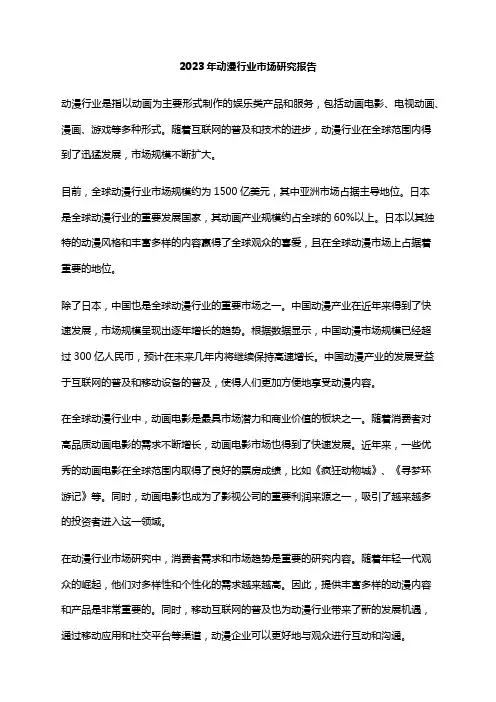 2023年动漫行业市场研究报告

动漫行业是指以动画为主要形式制作的娱乐类产品和服务，包括动画电影、电视动画、漫画、游戏等多种形式。随着互联网的普及和技术的进步，动漫行业在全球范围内得到了迅猛发展，市场规模不断扩大。

目前，全球动漫行业市场规模约为1500亿美元，其中亚洲市场占据主导地位。日本是全球动漫行业的重要发展国家，其动画产业规模约占全球的60%以上。日本以其独特的动漫风格和丰富多样的内容赢得了全球观众的喜爱，且在全球动漫市场上占据着重要的地位。

除了日本，中国也是全球动漫行业的重要市场之一。中国动漫产业在近年来得到了快速发展，市场规模呈现出逐年增长的趋势。根据数据显示，中国动漫市场规模已经超过300亿人民币，预计在未来几年内将继续保持高速增长。中国动漫产业的发展受益于互联网的普及和移动设备的普及，使得人们更加方便地享受动漫内容。

在全球动漫行业中，动画电影是最具市场潜力和商业价值的板块之一。随着消费者对高品质动画电影的需求不断增长，动画电影市场也得到了快速发展。近年来，一些优秀的动画电影在全球范围内取得了良好的票房成绩，比如《疯狂动物城》、《寻梦环游记》等。同时，动画电影也成为了影视公司的重要利润来源之一，吸引了越来越多的投资者进入这一领域。

在动漫行业市场研究中，消费者需求和市场趋势是重要的研究内容。随着年轻一代观众的崛起，他们对多样性和个性化的需求越来越高。因此，提供丰富多样的动漫内容和产品是非常重要的。同时，移动互联网的普及也为动漫行业带来了新的发展机遇，通过移动应用和社交平台等渠道，动漫企业可以更好地与观众进行互动和沟通。